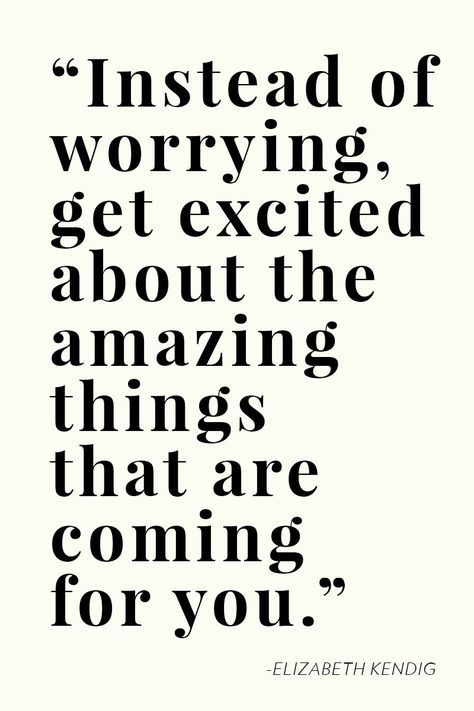 “Instead of worrying, get excited about the amazing things that are coming for you.”

-ELIZABETH KENDIG